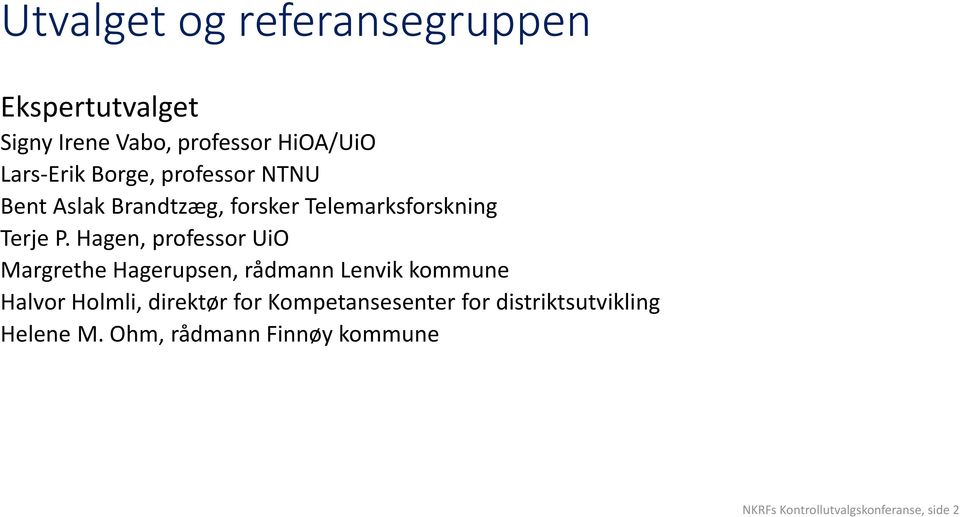 Utvalget og referansegruppen

Ekspertutvalget
Signy Irene Vabo, professor HiOA/UiO
Lars-Erik Borge, professor NTNU
Bent Aslak Brandtzæg, forsker Telemarksforskning
Terje P. Hagen, professor UiO
Margrethe Hagerupsen, rådmann Lenvik kommune
Halvor Holmli, direktør for Kompetansesenter for distriktsutvikling
Helene M. Ohm, rådmann Finnøy kommune

NKRFs Kontrollutvalgskonferanse, side 2